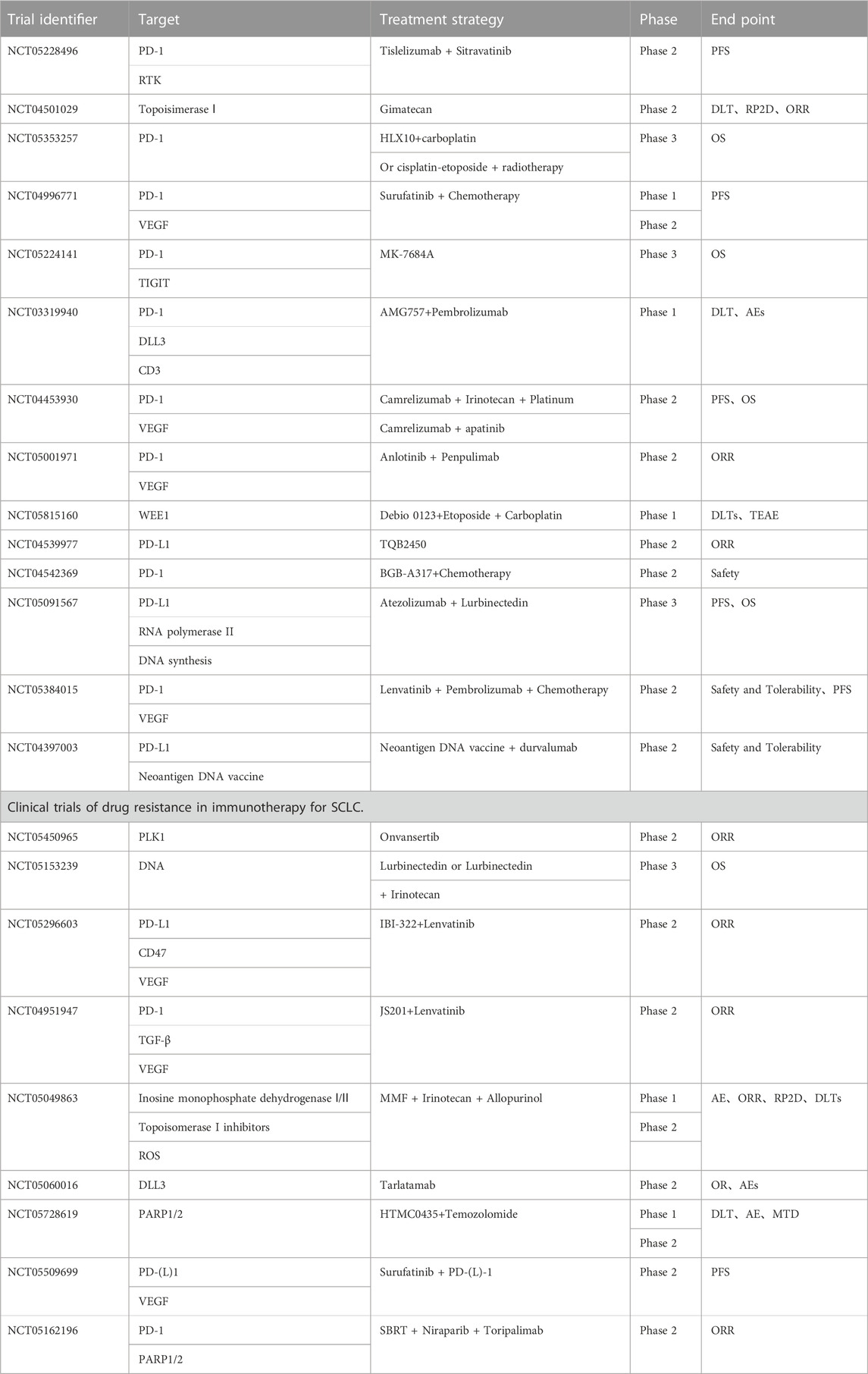 | Trial identifier | Target | Treatment strategy | Phase | End point |
|---|---|---|---|---|
| NCT05228496 | PD-1 | Tislelizumab + Sitravatinib | Phase 2 | PFS |
| | RTK | | | |
| NCT04501029 | Topoisimerase Ⅰ | Gimatecan | Phase 2 | DLT、RP2D、ORR |
| NCT05353257 | PD-1 | HLX10+carboplatin | Phase 3 | OS |
| | | Or cisplatin-etoposide + radiotherapy | | |
| NCT04996771 | PD-1 | Surufatinib + Chemotherapy | Phase 1 | PFS |
| | VEGF | | Phase 2 | |
| NCT05224141 | PD-1 | MK-7684A | Phase 3 | OS |
| | TIGIT | | | |
| NCT03319940 | PD-1 | AMG757+Pembrolizumab | Phase 1 | DLT、AEs |
| | DLL3 | | | |
| | CD3 | | | |
| NCT04453930 | PD-1 | Camrelizumab + Irinotecan + Platinum | Phase 2 | PFS、OS |
| | VEGF | Camrelizumab + apatinib | | |
| NCT05001971 | PD-1 | Anlotinib + Penpulimab | Phase 2 | ORR |
| | VEGF | | | |
| NCT05815160 | WEE1 | Debio 0123+Etoposide + Carboplatin | Phase 1 | DLTs、TEAE |
| NCT04539977 | PD-L1 | TQB2450 | Phase 2 | ORR |
| NCT04542369 | PD-1 | BGB-A317+Chemotherapy | Phase 2 | Safety |
| NCT05091567 | PD-L1 | Atezolizumab + Lurbinectedin | Phase 3 | PFS、OS |
| | RNA polymerase II | | | |
| | DNA synthesis | | | |
| NCT05384015 | PD-1 | Lenvatinib + Pembrolizumab + Chemotherapy | Phase 2 | Safety and Tolerability、PFS |
| | VEGF | | | |
| NCT04397003 | PD-L1 | Neoantigen DNA vaccine + durvalumab | Phase 2 | Safety and Tolerability |
| | Neoantigen DNA vaccine | | | |
| Clinical trials of drug resistance in immunotherapy for SCLC. | | | | |
| NCT05450965 | PLK1 | Onvansertib | Phase 2 | ORR |
| NCT05153239 | DNA | Lurbinectedin or Lurbinectedin | Phase 3 | OS |
| | | + Irinotecan | | |
| NCT05296603 | PD-L1 | IBI-322+Lenvatinib | Phase 2 | ORR |
| | CD47 | | | |
| | VEGF | | | |
| NCT04951947 | PD-1 | JS201+Lenvatinib | Phase 2 | ORR |
| | TGF-β | | | |
| | VEGF | | | |
| NCT05049863 | Inosine monophosphate dehydrogenase Ⅰ/Ⅱ | MMF + Irinotecan + Allopurinol | Phase 1 | AE、ORR、RP2D、DLTs |
| | Topoisomerase I inhibitors | | Phase 2 | |
| | ROS | | | |
| NCT05060016 | DLL3 | Tarlatamab | Phase 2 | OR、AEs |
| NCT05728619 | PARP1/2 | HTMC0435+Temozolomide | Phase 1 | DLT、AE、MTD |
| | | | Phase 2 | |
| NCT05509699 | PD-(L)1 | Surufatinib + PD-(L)-1 | Phase 2 | PFS |
| | VEGF | | | |
| NCT05162196 | PD-1 | SBRT + Niraparib + Toripalimab | Phase 2 | ORR |
| | PARP1/2 | | | |